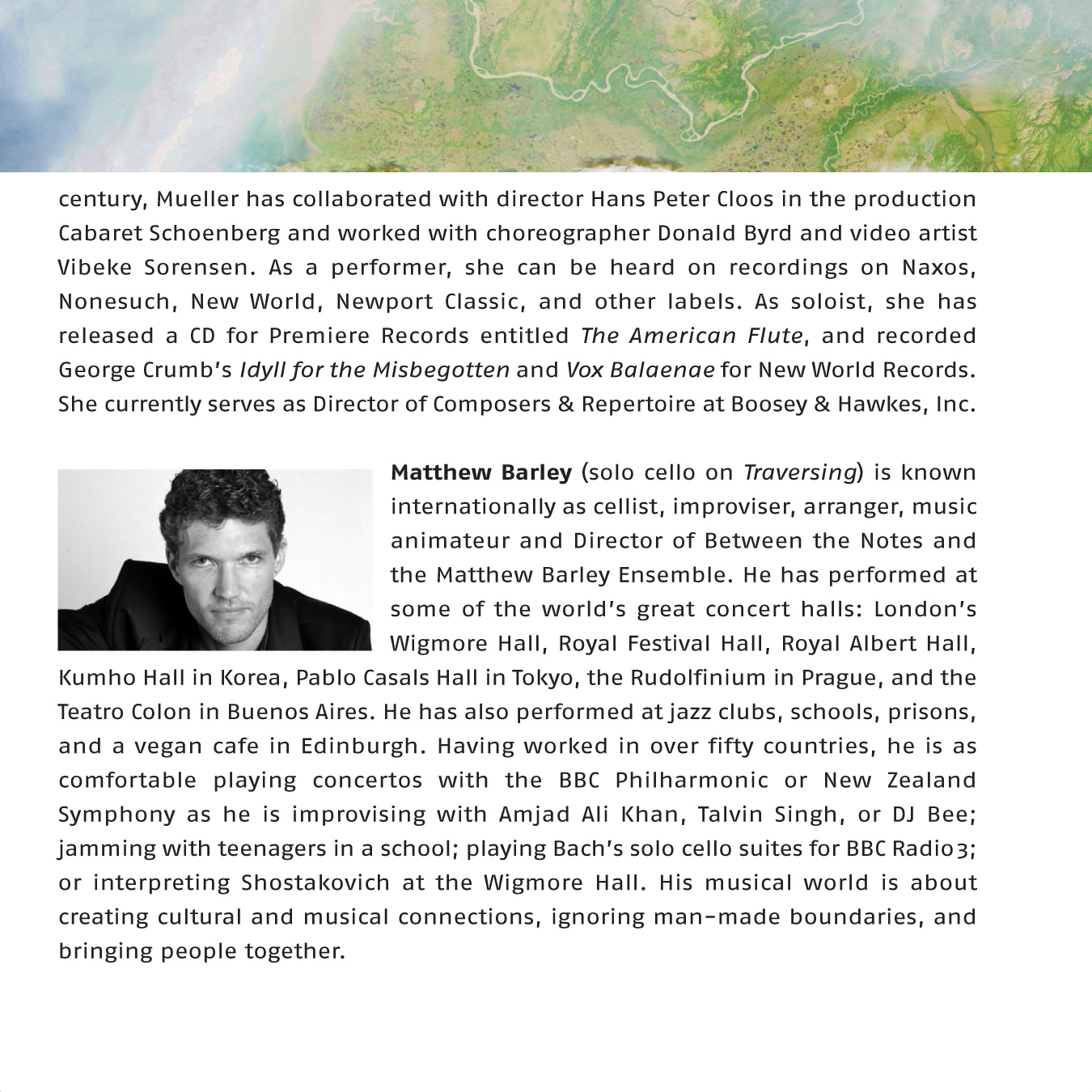 century, Mueller has collaborated with director Hans Peter Cloos in the production Cabaret Schoenberg and worked with choreographer Donald Byrd and video artist Vibeke Sorensen. As a performer, she can be heard on recordings on Naxos, Nonesuch, New World, Newport Classic, and other labels. As soloist, she has released a CD for Premiere Records entitled The American Flute, and recorded George Crumb's Idyll for the Misbegotten and Vox Balaenae for New World Records. She currently serves as Director of Composers & Repertoire at Boosey & Hawkes, Inc.

Matthew Barley (solo cello on Traversing) is known internationally as cellist, improviser, arranger, music animateur and Director of Between the Notes and the Matthew Barley Ensemble. He has performed at some of the world's great concert halls: London's Wigmore Hall, Royal Festival Hall, Royal Albert Hall, Kumho Hall in Korea, Pablo Casals Hall in Tokyo, the Rudolfinium in Prague, and the Teatro Colon in Buenos Aires. He has also performed at jazz clubs, schools, prisons, and a vegan cafe in Edinburgh. Having worked in over fifty countries, he is as comfortable playing concertos with the BBC Philharmonic or New Zealand Symphony as he is improvising with Amjad Ali Khan, Talvin Singh, or DJ Bee; jamming with teenagers in a school; playing Bach's solo cello suites for BBC Radio3; or interpreting Shostakovich at the Wigmore Hall. His musical world is about creating cultural and musical connections, ignoring man-made boundaries, and bringing people together.